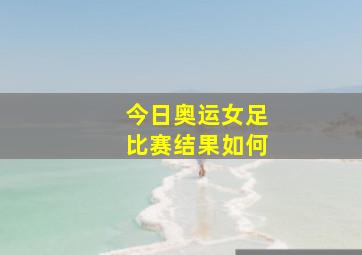 今日奥运女足
比赛结果如何